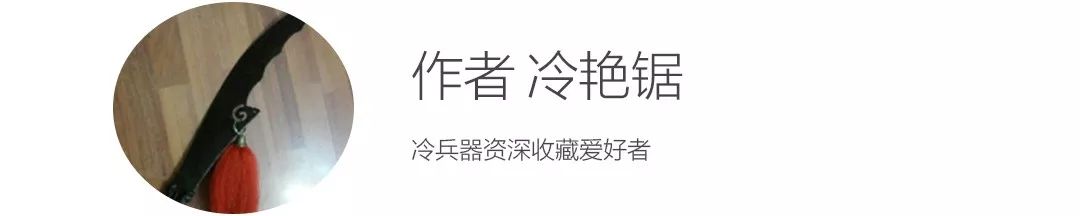 作者 冷艳锯

冷兵器资深收藏爱好者